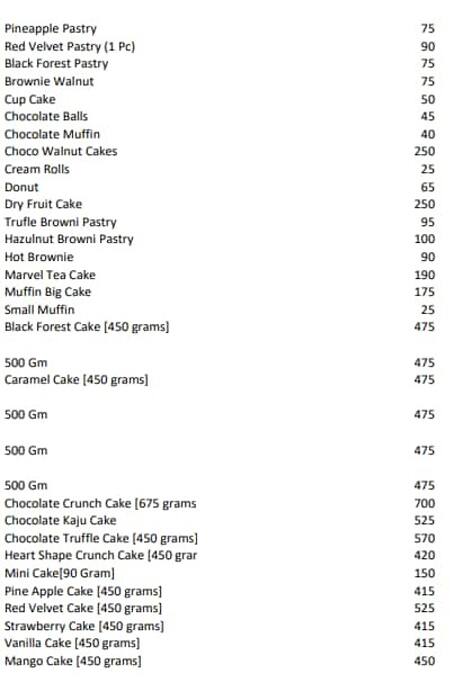 | | |
|---|---|
| Pineapple Pastry | 75 |
| Red Velvet Pastry (1 Pc) | 90 |
| Black Forest Pastry | 75 |
| Brownie Walnut | 75 |
| Cup Cake | 50 |
| Chocolate Balls | 45 |
| Chocolate Muffin | 40 |
| Choco Walnut Cakes | 250 |
| Cream Rolls | 25 |
| Donut | 65 |
| Dry Fruit Cake | 250 |
| Trufle Browni Pastry | 95 |
| Hazulnut Browni Pastry | 100 |
| Hot Brownie | 90 |
| Marvel Tea Cake | 190 |
| Muffin Big Cake | 175 |
| Small Muffin | 25 |
| Black Forest Cake [450 grams] | 475 |
| 500 Gm | 475 |
| Caramel Cake [450 grams] | 475 |
| 500 Gm | 475 |
| 500 Gm | 475 |
| 500 Gm | 475 |
| Chocolate Crunch Cake [675 grams | 700 |
| Chocolate Kaju Cake | 525 |
| Chocolate Truffle Cake [450 grams] | 570 |
| Heart Shape Crunch Cake [450 grar | 420 |
| Mini Cake[90 Gram] | 150 |
| Pine Apple Cake [450 grams] | 415 |
| Red Velvet Cake [450 grams] | 525 |
| Strawberry Cake [450 grams] | 415 |
| Vanilla Cake [450 grams] | 415 |
| Mango Cake [450 grams] | 450 |